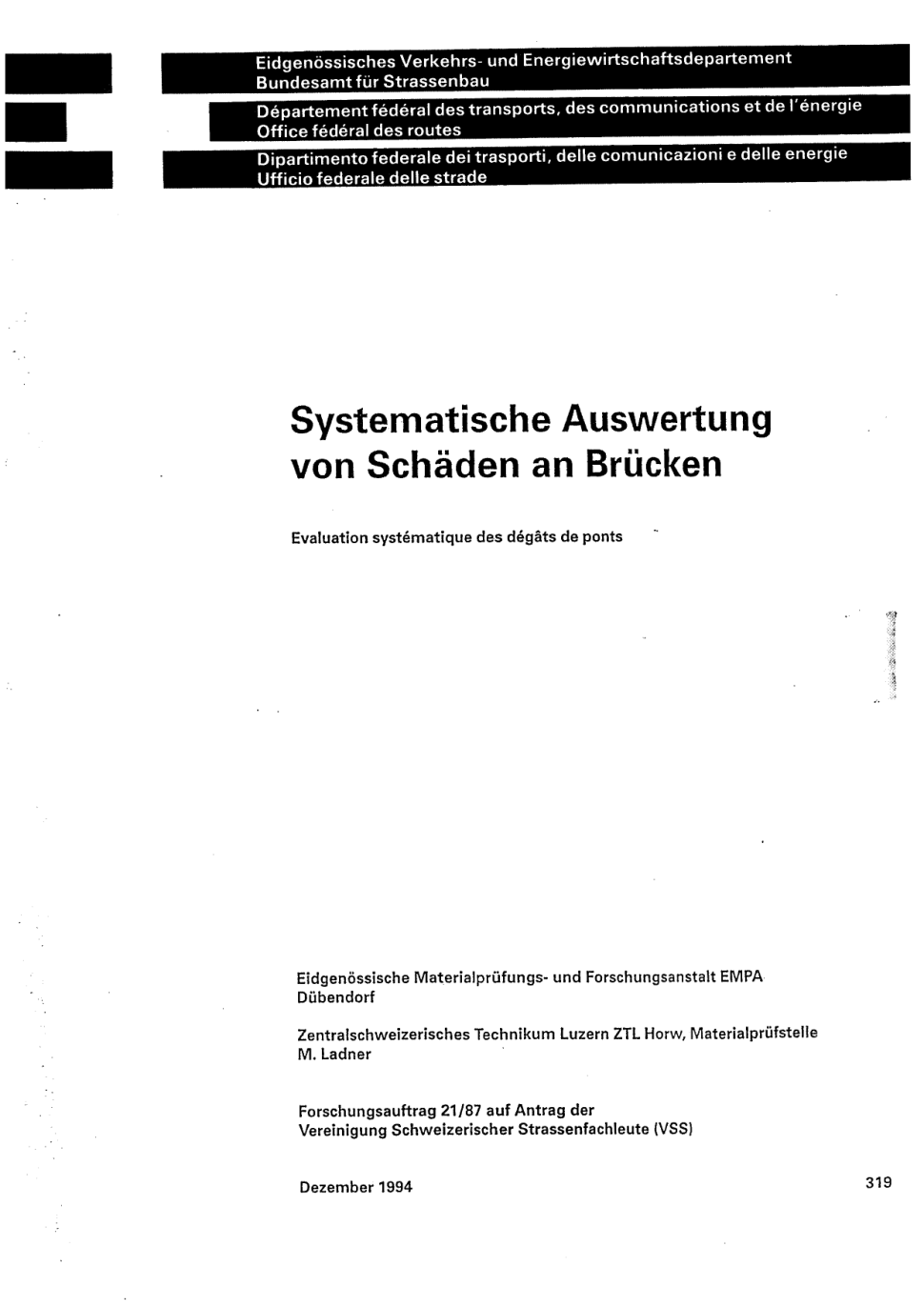 Eidgenössisches Verkehrs- und Energiewirtschaftsdepartement
Bundesamt für Strassenbau

Département fédéral des transports, des communications et de l'énergie
Office fédéral des routes

Dipartimento federale dei trasporti, delle comunicazioni e delle energie
Ufficio federale delle strade

Systematische Auswertung von Schäden an Brücken

Evaluation systématique des dégâts de ponts

Eidgenössische Materialprüfungs- und Forschungsanstalt EMPA
Dübendorf

Zentralschweizerisches Technikum Luzern ZTL Horw, Materialprüfstelle
M. Ladner

Forschungsauftrag 21/87 auf Antrag der
Vereinigung Schweizerischer Strassenfachleute (VSS)

Dezember 1994

319